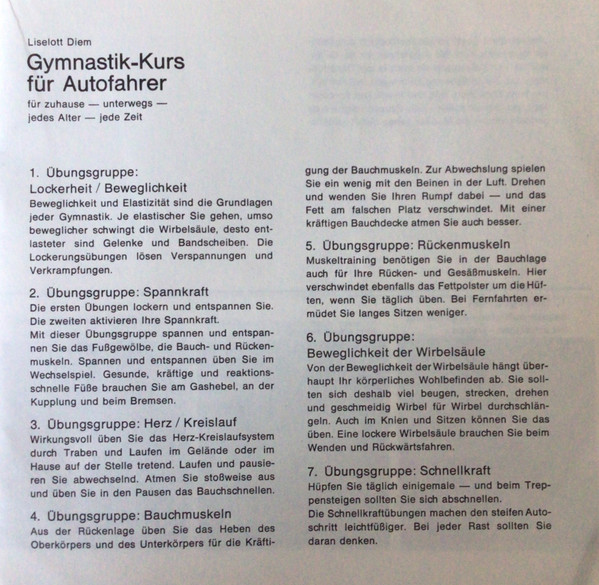 Liselott Diem

Gymnastik-Kurs für Autofahrer

für zuhause — unterwegs — jedes Alter — jede Zeit

1. Übungsgruppe: Lockerheit / Beweglichkeit
Beweglichkeit und Elastizität sind die Grundlagen jeder Gymnastik. Je elastischer Sie gehen, umso beweglicher schwingt die Wirbelsäule, desto entlasteter sind Gelenke und Bandscheiben. Die Lockerungsübungen lösen Verspannungen und Verkrampfungen.

2. Übungsgruppe: Spannkraft
Die ersten Übungen lockern und entspannen Sie. Die zweiten aktivieren Ihre Spannkraft.
Mit dieser Übungsgruppe spannen und entspannen Sie das Fußgewölbe, die Bauch- und Rückenmuskeln. Spannen und entspannen üben Sie im Wechselspiel. Gesunde, kräftige und reaktionsschnelle Füße brauchen Sie am Gashebel, an der Kupplung und beim Bremsen.

3. Übungsgruppe: Herz / Kreislauf
Wirkungsvoll üben Sie das Herz-Kreislaufsystem durch Traben und Laufen im Gelände oder im Hause auf der Stelle tretend. Laufen und pausieren Sie abwechselnd. Atmen Sie stoßweise aus und üben Sie in den Pausen das Bauchschnellen.

4. Übungsgruppe: Bauchmuskeln
Aus der Rückenlage üben Sie das Heben des Oberkörpers und des Unterkörpers für die Kräftigung der Bauchmuskeln. Zur Abwechslung spielen Sie ein wenig mit den Beinen in der Luft. Drehen und wenden Sie Ihren Rumpf dabei — und das Fett am falschen Platz verschwindet. Mit einer kräftigen Bauchdecke atmen Sie auch besser.

5. Übungsgruppe: Rückenmuskeln
Muskeltraining benötigen Sie in der Bauchlage auch für Ihre Rücken- und Gesäßmuskeln. Hier verschwindet ebenfalls das Fettpolster um die Hüften, wenn Sie täglich üben. Bei Fernfahrten ermüdet Sie langes Sitzen weniger.

6. Übungsgruppe: Beweglichkeit der Wirbelsäule
Von der Beweglichkeit der Wirbelsäule hängt überhaupt Ihr körperliches Wohlbefinden ab. Sie sollten sich deshalb viel beugen, strecken, drehen und geschmeidig Wirbel für Wirbel durchschlängeln. Auch im Knien und Sitzen können Sie das üben. Eine lockere Wirbelsäule brauchen Sie beim Wenden und Rückwärtsfahren.

7. Übungsgruppe: Schnellkraft
Hüpfen Sie täglich einigemale — und beim Treppensteigen sollten Sie sich abschnellen.
Die Schnellkraftübungen machen den steifen Autoschritt leichtfüßiger. Bei jeder Rast sollten Sie daran denken.